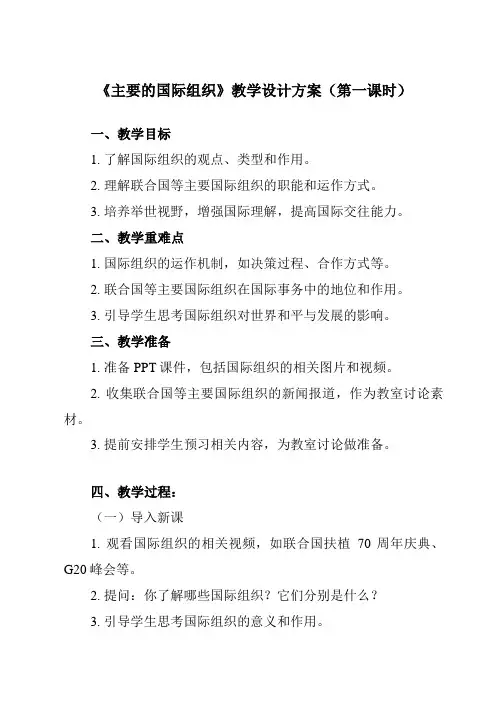 《主要的国际组织》教学设计方案（第一课时）

一、教学目标

1. 了解国际组织的观点、类型和作用。

2. 理解联合国等主要国际组织的职能和运作方式。

3. 培养举世视野，增强国际理解，提高国际交往能力。

二、教学重难点

1. 国际组织的运作机制，如决策过程、合作方式等。

2. 联合国等主要国际组织在国际事务中的地位和作用。

3. 引导学生思考国际组织对世界和平与发展的影响。

三、教学准备

1. 准备 PPT 课件，包括国际组织的相关图片和视频。

2. 收集联合国等主要国际组织的新闻报道，作为教室讨论素材。

3. 提前安排学生预习相关内容，为教室讨论做准备。

四、教学过程：

（一）导入新课

1. 观看国际组织的相关视频，如联合国扶植 70 周年庆典、G20 峰会等。

2. 提问：你了解哪些国际组织？它们分别是什么？

3. 引导学生思考国际组织的意义和作用。